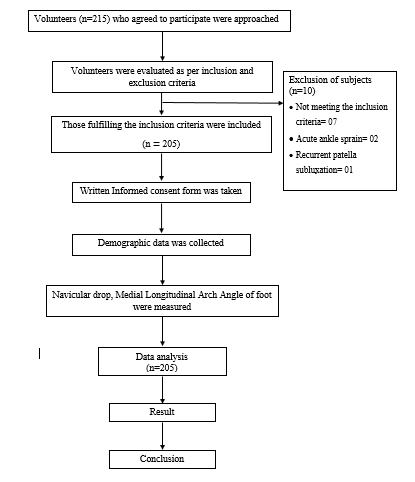 Volunteers (n=215) who agreed to participate were approached

Volunteers were evaluated as per inclusion and exclusion criteria

Exclusion of subjects (n=10)

• Not meeting the inclusion criteria= 07
• Acute ankle sprain= 02
• Recurrent patella subluxation= 01

Those fulfilling the inclusion criteria were included

(n = 205)

Written Informed consent form was taken

Demographic data was collected

Navicular drop, Medial Longitudinal Arch Angle of foot were measured

Data analysis
(n=205)

Result

Conclusion